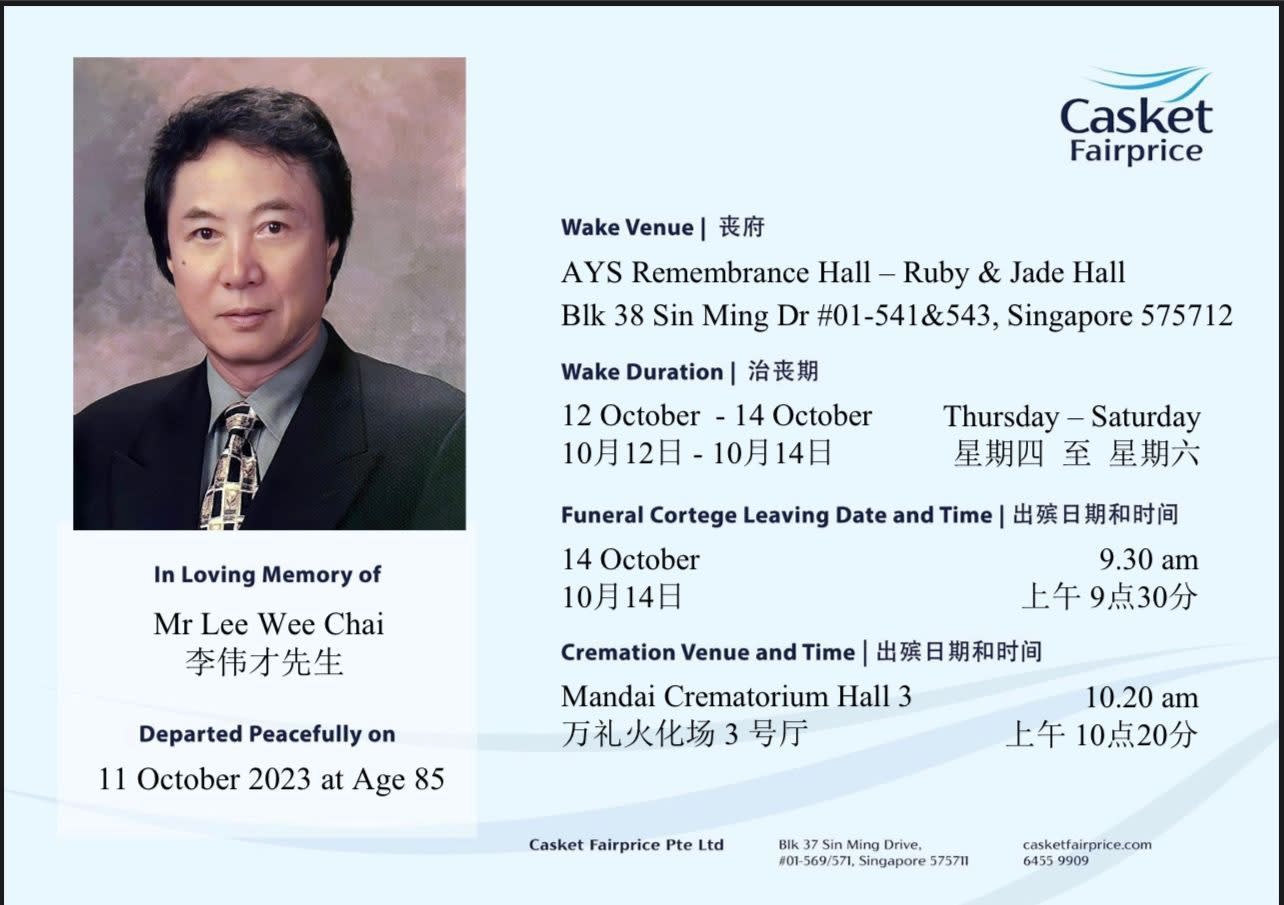 Casket Fairprice

In Loving Memory of

Mr Lee Wee Chai
李伟才先生

Departed Peacefully on

11 October 2023 at Age 85

Wake Venue | 丧府

AYS Remembrance Hall – Ruby & Jade Hall
Blk 38 Sin Ming Dr #01-541&543, Singapore 575712

Wake Duration | 治丧期

12 October - 14 October Thursday – Saturday
10月12日 - 10月14日 星期四 至 星期六

Funeral Cortege Leaving Date and Time | 出殡日期和时间

14 October 9.30 am
10月14日 上午 9点30分

Cremation Venue and Time | 出殡日期和时间

Mandai Crematorium Hall 3 10.20 am
万礼火化场 3 号厅 上午 10点20分

Casket Fairprice Pte Ltd

Blk 37 Sin Ming Drive, #01-569/571, Singapore 575711

casketfairprice.com
6455 9909